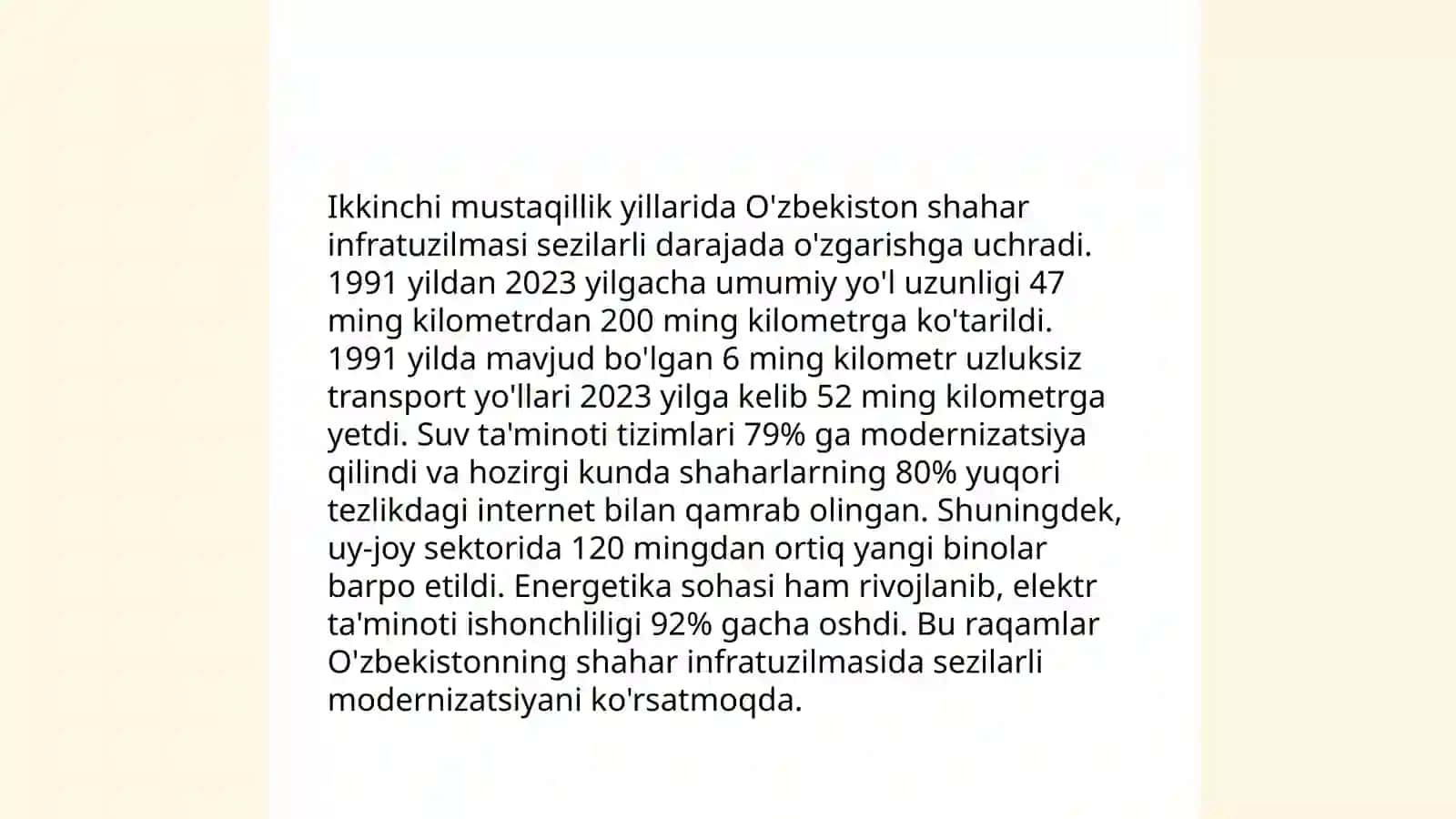 Ikkinchi mustaqillik yillarida O'zbekiston shahar infratuzilmasi sezilarli darajada o'zgarishga uchradi. 1991 yildan 2023 yilgacha umumiy yo'l uzunligi 47 ming kilometrdan 200 ming kilometrga ko'tarildi. 1991 yilda mavjud bo'lgan 6 ming kilometr uzluksiz transport yo'llari 2023 yilga kelib 52 ming kilometrga yetdi. Suv ta'minoti tizimlari 79% ga modernizatsiya qilindi va hozirgi kunda shaharlarning 80% yuqori tezlikdagi internet bilan qamrab olingan. Shuningdek, uy-joy sektorida 120 mingdan ortiq yangi binolar barpo etildi. Energetika sohasi ham rivojlanib, elektr ta'minoti ishonchliligi 92% gacha oshdi. Bu raqamlar O'zbekistonning shahar infratuzilmasida sezilarli modernizatsiyani ko'rsatmoqda.